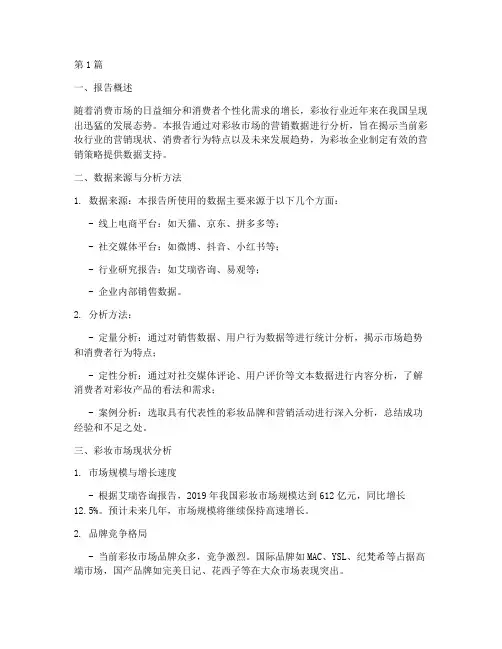 第1篇

一、报告概述

随着消费市场的日益细分和消费者个性化需求的增长，彩妆行业近年来在我国呈现出迅猛的发展态势。本报告通过对彩妆市场的营销数据进行分析，旨在揭示当前彩妆行业的营销现状、消费者行为特点以及未来发展趋势，为彩妆企业制定有效的营销策略提供数据支持。

二、数据来源与分析方法

1. 数据来源：本报告所使用的数据主要来源于以下几个方面：

- 线上电商平台：如天猫、京东、拼多多等；

- 社交媒体平台：如微博、抖音、小红书等；

- 行业研究报告：如艾瑞咨询、易观等；

- 企业内部销售数据。

2. 分析方法：

- 定量分析：通过对销售数据、用户行为数据等进行统计分析，揭示市场趋势和消费者行为特点；

- 定性分析：通过对社交媒体评论、用户评价等文本数据进行内容分析，了解消费者对彩妆产品的看法和需求；

- 案例分析：选取具有代表性的彩妆品牌和营销活动进行深入分析，总结成功经验和不足之处。

三、彩妆市场现状分析

1. 市场规模与增长速度

- 根据艾瑞咨询报告，2019年我国彩妆市场规模达到612亿元，同比增长12.5%。预计未来几年，市场规模将继续保持高速增长。

2. 品牌竞争格局

- 当前彩妆市场品牌众多，竞争激烈。国际品牌如MAC、YSL、纪梵希等占据高端市场，国产品牌如完美日记、花西子等在大众市场表现突出。